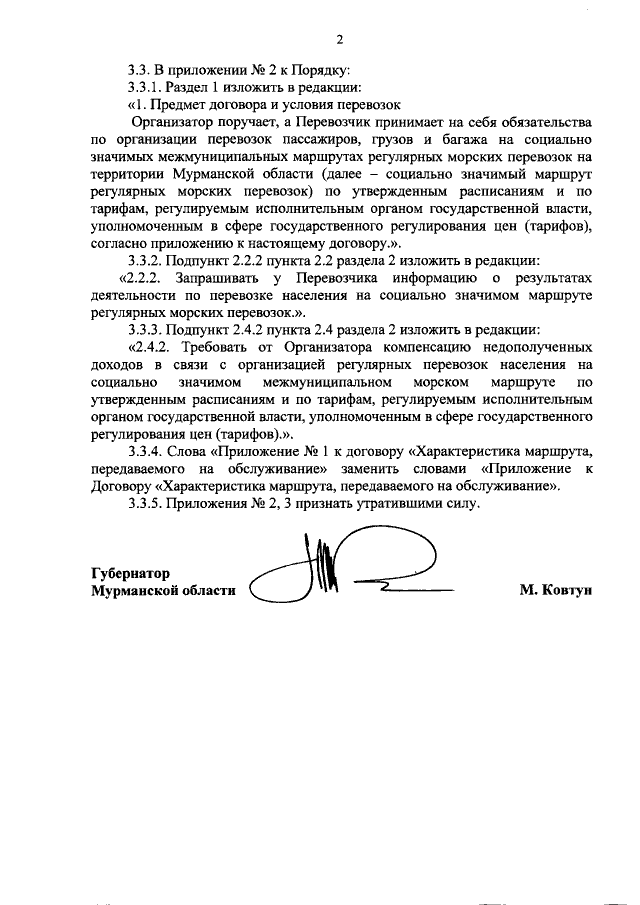 2

3.3. В приложении № 2 к Порядку:

3.3.1. Раздел 1 изложить в редакции:

«1. Предмет договора и условия перевозок

Организатор поручает, а Перевозчик принимает на себя обязательства по организации перевозок пассажиров, грузов и багажа на социально значимых межмуниципальных маршрутах регулярных морских перевозок на территории Мурманской области (далее – социально значимый маршрут регулярных морских перевозок) по утвержденным расписаниям и по тарифам, регулируемым исполнительным органом государственной власти, уполномоченным в сфере государственного регулирования цен (тарифов), согласно приложению к настоящему договору.».

3.3.2. Подпункт 2.2.2 пункта 2.2 раздела 2 изложить в редакции:

«2.2.2. Запрашивать у Перевозчика информацию о результатах деятельности по перевозке населения на социально значимом маршруте регулярных морских перевозок.».

3.3.3. Подпункт 2.4.2 пункта 2.4 раздела 2 изложить в редакции:

«2.4.2. Требовать от Организатора компенсацию недополученных доходов в связи с организацией регулярных перевозок населения на социально значимом межмуниципальном морском маршруте по утвержденным расписаниям и по тарифам, регулируемым исполнительным органом государственной власти, уполномоченным в сфере государственного регулирования цен (тарифов).».

3.3.4. Слова «Приложение № 1 к договору «Характеристика маршрута, передаваемого на обслуживание» заменить словами «Приложение к Договору «Характеристика маршрута, передаваемого на обслуживание».

3.3.5. Приложения № 2, 3 признать утратившими силу.

Губернатор
Мурманской области

М. Ковтун